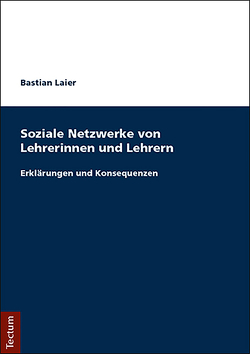 Bastian Laier

Soziale Netzwerke von Lehrerinnen und Lehrern

Erklärungen und Konsequenzen

Tectum